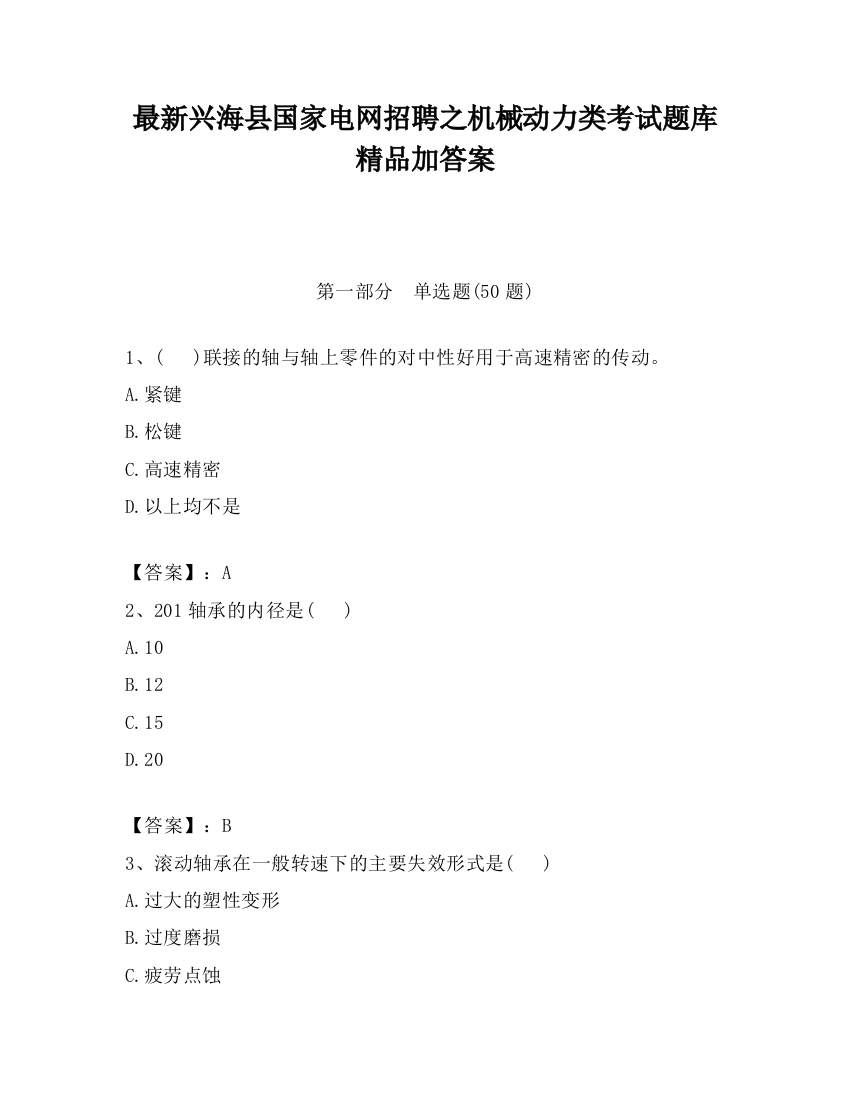 最新兴海县国家电网招聘之机械动力类考试题库精品加答案

第一部分 单选题(50 题)

1、( )联接的轴与轴上零件的对中性好用于高速精密的传动。

A.紧键

B.松键

C.高速精密

D.以上均不是

【答案】：A

2、201 轴承的内径是( )

A.10

B.12

C.15

D.20

【答案】：B

3、滚动轴承在一般转速下的主要失效形式是( )

A.过大的塑性变形

B.过度磨损

C.疲劳点蚀